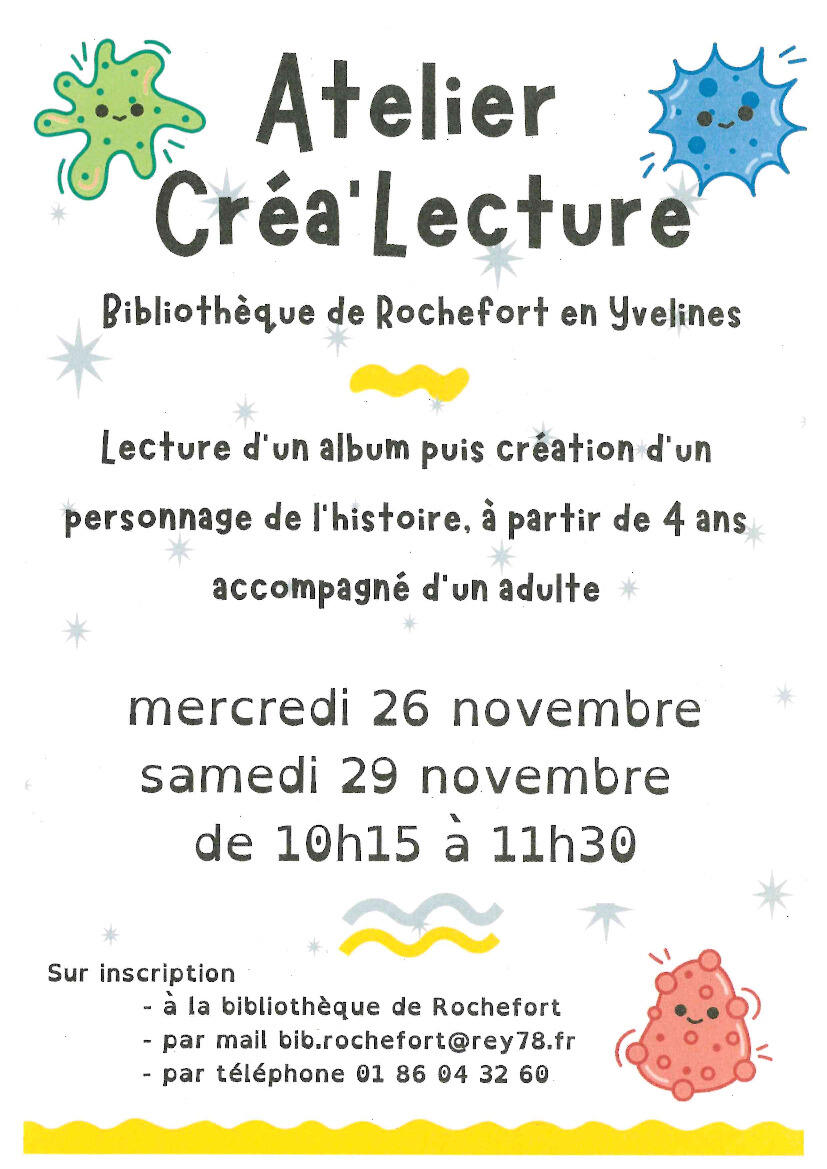 Atelier
Créa'Lecture

Bibliothèque de Rochefort en Yvelines

Lecture d'un album puis création d'un personnage de l'histoire, à partir de 4 ans accompagné d'un adulte

mercredi 26 novembre
samedi 29 novembre
de 10h15 à 11h30

Sur inscription
- à la bibliothèque de Rochefort
- par mail bib.rochefort@rey78.fr
- par téléphone 01 86 04 32 60